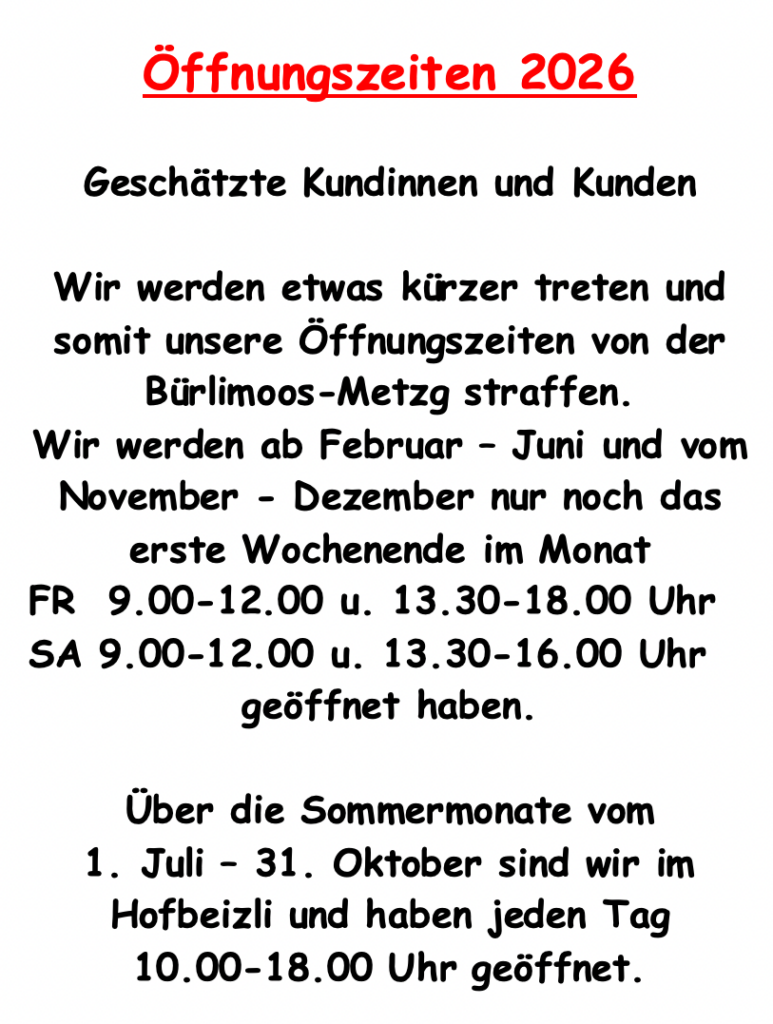 Öffnungszeiten 2026

Geschätzte Kundinnen und Kunden

Wir werden etwas kürzer treten und somit unsere Öffnungszeiten von der Bürlimoos-Metzg straffen.

Wir werden ab Februar – Juni und vom November - Dezember nur noch das erste Wochenende im Monat

FR 9.00-12.00 u. 13.30-18.00 Uhr
SA 9.00-12.00 u. 13.30-16.00 Uhr
geöffnet haben.

Über die Sommermonate vom 1. Juli – 31. Oktober sind wir im Hofbeizli und haben jeden Tag 10.00-18.00 Uhr geöffnet.